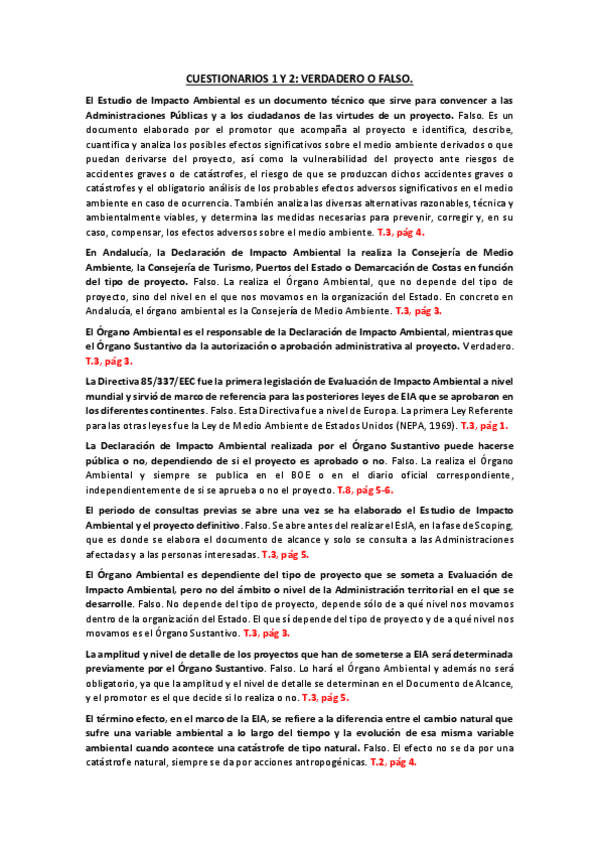 CUESTIONARIOS 1 Y 2: VERDADERO O FALSO.

El Estudio de Impacto Ambiental es un documento técnico que sirve para convencer a las Administraciones Públicas y a los ciudadanos de las virtudes de un proyecto. Falso. Es un documento elaborado por el promotor que acompaña al proyecto e identifica, describe, cuantifica y analiza los posibles efectos significativos sobre el medio ambiente derivados o que puedan derivarse del proyecto, así como la vulnerabilidad del proyecto ante riesgos de accidentes graves o de catástrofes, el riesgo de que se produzcan dichos accidentes graves o catástrofes y el obligatorio análisis de los probables efectos adversos significativos en el medio ambiente en caso de ocurrencia. También analiza las diversas alternativas razonables, técnica y ambientalmente viables, y determina las medidas necesarias para prevenir, corregir y, en su caso, compensar, los efectos adversos sobre el medio ambiente. T.3, pág 4.

En Andalucía, la Declaración de Impacto Ambiental la realiza la Consejería de Medio Ambiente, la Consejería de Turismo, Puertos del Estado o Demarcación de Costas en función del tipo de proyecto. Falso. La realiza el Órgano Ambiental, que no depende del tipo de proyecto, sino del nivel en el que nos movamos en la organización del Estado. En concreto en Andalucía, el órgano ambiental es la Consejería de Medio Ambiente. T.3, pág 3.

El Órgano Ambiental es el responsable de la Declaración de Impacto Ambiental, mientras que el Órgano Sustantivo da la autorización o aprobación administrativa al proyecto. Verdadero. T.3, pág 3.

La Directiva 85/337/EEC fue la primera legislación de Evaluación de Impacto Ambiental a nivel mundial y sirvió de marco de referencia para las posteriores leyes de EIA que se aprobaron en los diferentes continentes. Falso. Esta Directiva fue a nivel de Europa. La primera Ley Referente para las otras leyes fue la Ley de Medio Ambiente de Estados Unidos (NEPA, 1969). T.3, pág 1.

La Declaración de Impacto Ambiental realizada por el Órgano Sustantivo puede hacerse pública o no, dependiendo de si el proyecto es aprobado o no. Falso. La realiza el Órgano Ambiental y siempre se publica en el BOE o en el diario oficial correspondiente, independientemente de si se aprueba o no el proyecto. T.8, pág 5-6.

El periodo de consultas previas se abre una vez se ha elaborado el Estudio de Impacto Ambiental y el proyecto definitivo. Falso. Se abre antes del realizar el EsIA, en la fase de Scoping, que es donde se elabora el documento de alcance y solo se consulta a las Administraciones afectadas y a las personas interesadas. T.3, pág 5.

El Órgano Ambiental es dependiente del tipo de proyecto que se someta a Evaluación de Impacto Ambiental, pero no del ámbito o nivel de la Administración territorial en el que se desarrolle. Falso. No depende del tipo de proyecto, depende sólo de a qué nivel nos movamos dentro de la organización del Estado. El que sí depende del tipo de proyecto y de a qué nivel nos movamos es el Órgano Sustantivo. T.3, pág 3.

La amplitud y nivel de detalle de los proyectos que han de someterse a EIA será determinada previamente por el Órgano Sustantivo. Falso. Lo hará el Órgano Ambiental y además no será obligatorio, ya que la amplitud y el nivel de detalle se determinan en el Documento de Alcance, y el promotor es el que decide si lo realiza o no. T.3, pág 5.

El término efecto, en el marco de la EIA, se refiere a la diferencia entre el cambio natural que sufre una variable ambiental a lo largo del tiempo y la evolución de esa misma variable ambiental cuando acontece una catástrofe de tipo natural. Falso. El efecto no se da por una catástrofe natural, siempre se da por acciones antropogénicas. T.2, pág 4.